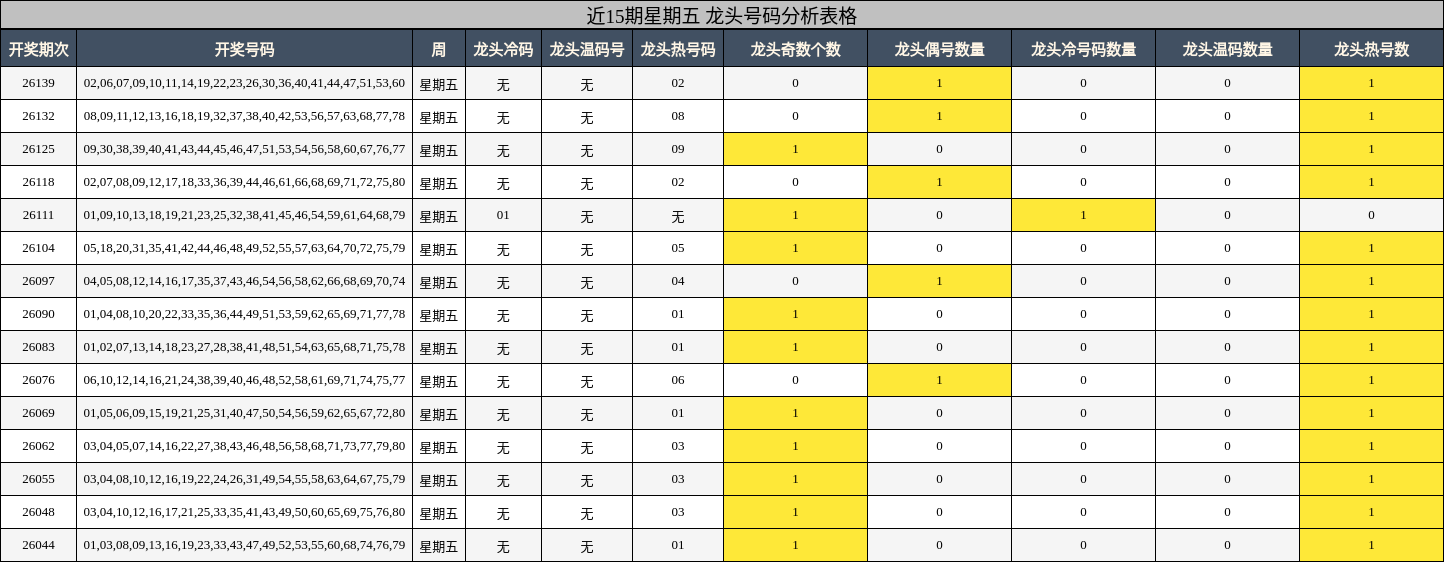 近15期星期五 龙头号码分析表格

| 开奖期次 | 开奖号码 | 周 | 龙头冷码 | 龙头温码号 | 龙头热号码 | 龙头奇数个数 | 龙头偶号数量 | 龙头冷号码数量 | 龙头温码数量 | 龙头热号数 |
|---|---|---|---|---|---|---|---|---|---|---|
| 26139 | 02,06,07,09,10,11,14,19,22,23,26,30,36,40,41,44,47,51,53,60 | 星期五 | 无 | 无 | 02 | 0 | 1 | 0 | 0 | 1 |
| 26132 | 08,09,11,12,13,16,18,19,32,37,38,40,42,53,56,57,63,68,77,78 | 星期五 | 无 | 无 | 08 | 0 | 1 | 0 | 0 | 1 |
| 26125 | 09,30,38,39,40,41,43,44,45,46,47,51,53,54,56,58,60,67,76,77 | 星期五 | 无 | 无 | 09 | 1 | 0 | 0 | 0 | 1 |
| 26118 | 02,07,08,09,12,17,18,33,36,39,44,46,61,66,68,69,71,72,75,80 | 星期五 | 无 | 无 | 02 | 0 | 1 | 0 | 0 | 1 |
| 26111 | 01,09,10,13,18,19,21,23,25,32,38,41,45,46,54,59,61,64,68,79 | 星期五 | 01 | 无 | 无 | 1 | 0 | 1 | 0 | 0 |
| 26104 | 05,18,20,31,35,41,42,44,46,48,49,52,55,57,63,64,70,72,75,79 | 星期五 | 无 | 无 | 05 | 1 | 0 | 0 | 0 | 1 |
| 26097 | 04,05,08,12,14,16,17,35,37,43,46,54,56,58,62,66,68,69,70,74 | 星期五 | 无 | 无 | 04 | 0 | 1 | 0 | 0 | 1 |
| 26090 | 01,04,08,10,20,22,33,35,36,44,49,51,53,59,62,65,69,71,77,78 | 星期五 | 无 | 无 | 01 | 1 | 0 | 0 | 0 | 1 |
| 26083 | 01,02,07,13,14,18,23,27,28,38,41,48,51,54,63,65,68,71,75,78 | 星期五 | 无 | 无 | 01 | 1 | 0 | 0 | 0 | 1 |
| 26076 | 06,10,12,14,16,21,24,38,39,40,46,48,52,58,61,69,71,74,75,77 | 星期五 | 无 | 无 | 06 | 0 | 1 | 0 | 0 | 1 |
| 26069 | 01,05,06,09,15,19,21,25,31,40,47,50,54,56,59,62,65,67,72,80 | 星期五 | 无 | 无 | 01 | 1 | 0 | 0 | 0 | 1 |
| 26062 | 03,04,05,07,14,16,22,27,38,43,46,48,56,58,68,71,73,77,79,80 | 星期五 | 无 | 无 | 03 | 1 | 0 | 0 | 0 | 1 |
| 26055 | 03,04,08,10,12,16,19,22,24,26,31,49,54,55,58,63,64,67,75,79 | 星期五 | 无 | 无 | 03 | 1 | 0 | 0 | 0 | 1 |
| 26048 | 03,04,10,12,16,17,21,25,33,35,41,43,49,50,60,65,69,75,76,80 | 星期五 | 无 | 无 | 03 | 1 | 0 | 0 | 0 | 1 |
| 26044 | 01,03,08,09,13,16,19,23,33,43,47,49,52,53,55,60,68,74,76,79 | 星期五 | 无 | 无 | 01 | 1 | 0 | 0 | 0 | 1 |